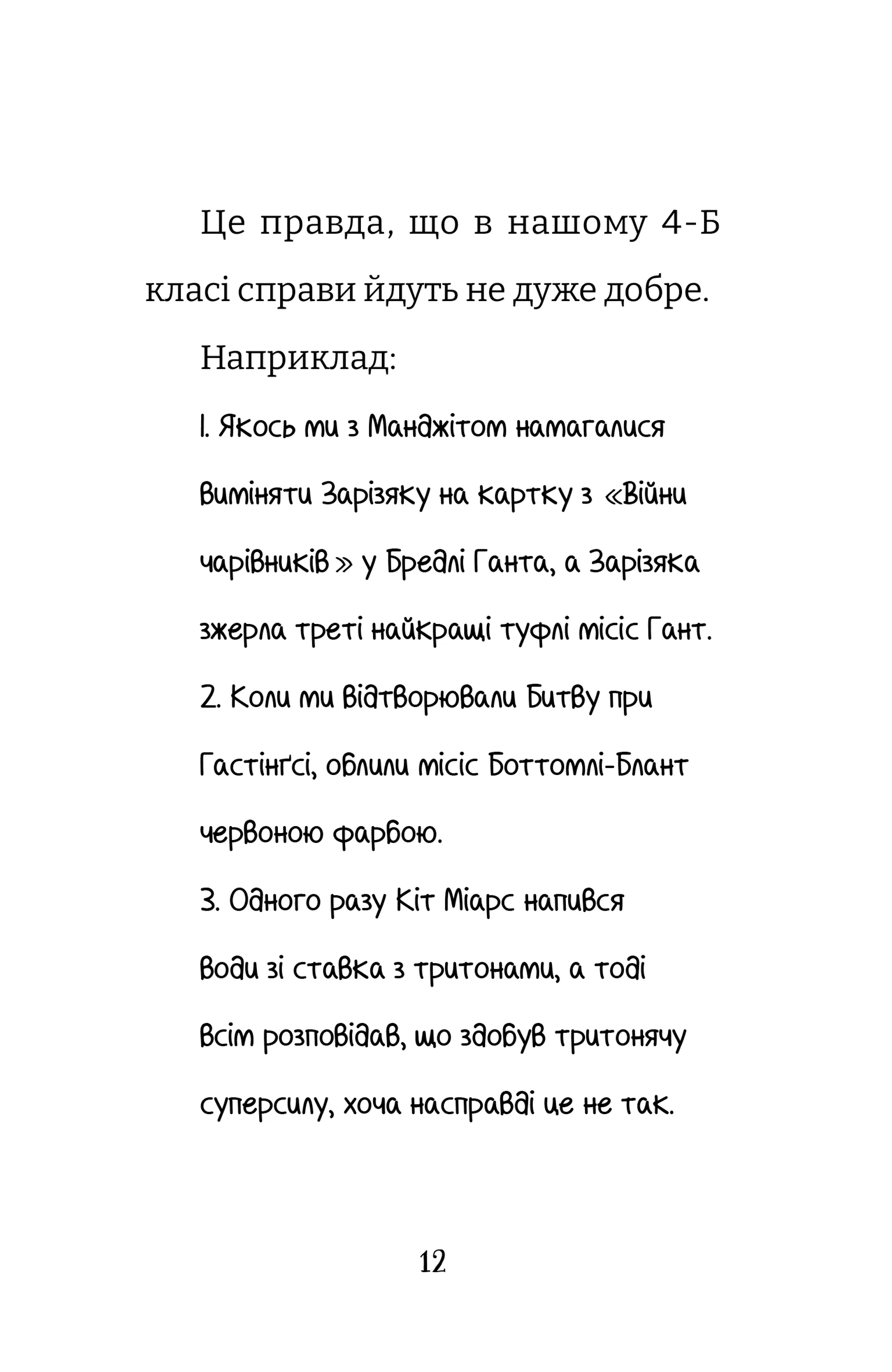 Це правда, що в нашому 4-Б класі справи йдуть не дуже добре.

Наприклад:

1. Якось ми з Манджітом намагалися виміняти Зарізяку на картку з «Війни чарівників» у Бредлі Ганта, а Зарізяка зжерла треті найкращі туфлі місіс Гант.

2. Коли ми відтворювали Битву при Гастінґсі, облили місіс Боттомлі-Блант червоною фарбою.

3. Одного разу Кіт Міарс напився води зі ставка з тритонами, а тоді всім розповідав, що здобув тритонячу суперсилу, хоча насправді це не так.

12